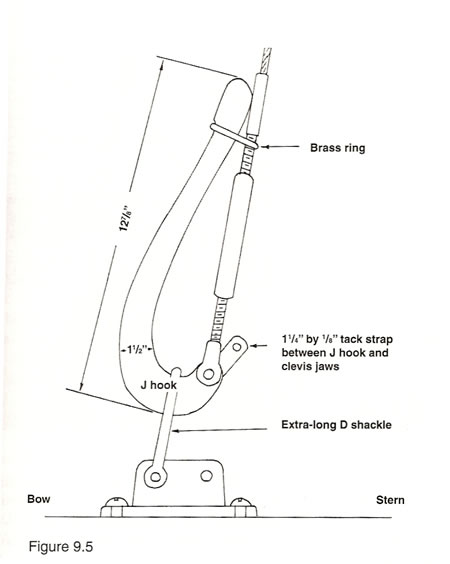 $12\frac{7}{8}$"

Brass ring

$1\frac{1}{2}$"

$1\frac{1}{4}$" by $\frac{1}{8}$" tack strap between J hook and clevis jaws

J hook

Extra-long D shackle

Bow

Stern

Figure 9.5